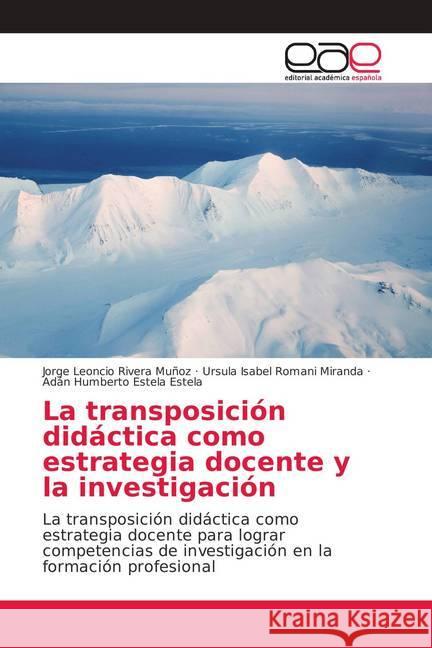 eae
editorial académica española

Jorge Leoncio Rivera Muñoz · Ursula Isabel Romani Miranda · Adán Humberto Estela Estela

La transposición didáctica como estrategia docente y la investigación

La transposición didáctica como estrategia docente para lograr competencias de investigación en la formación profesional

Kraina Książek